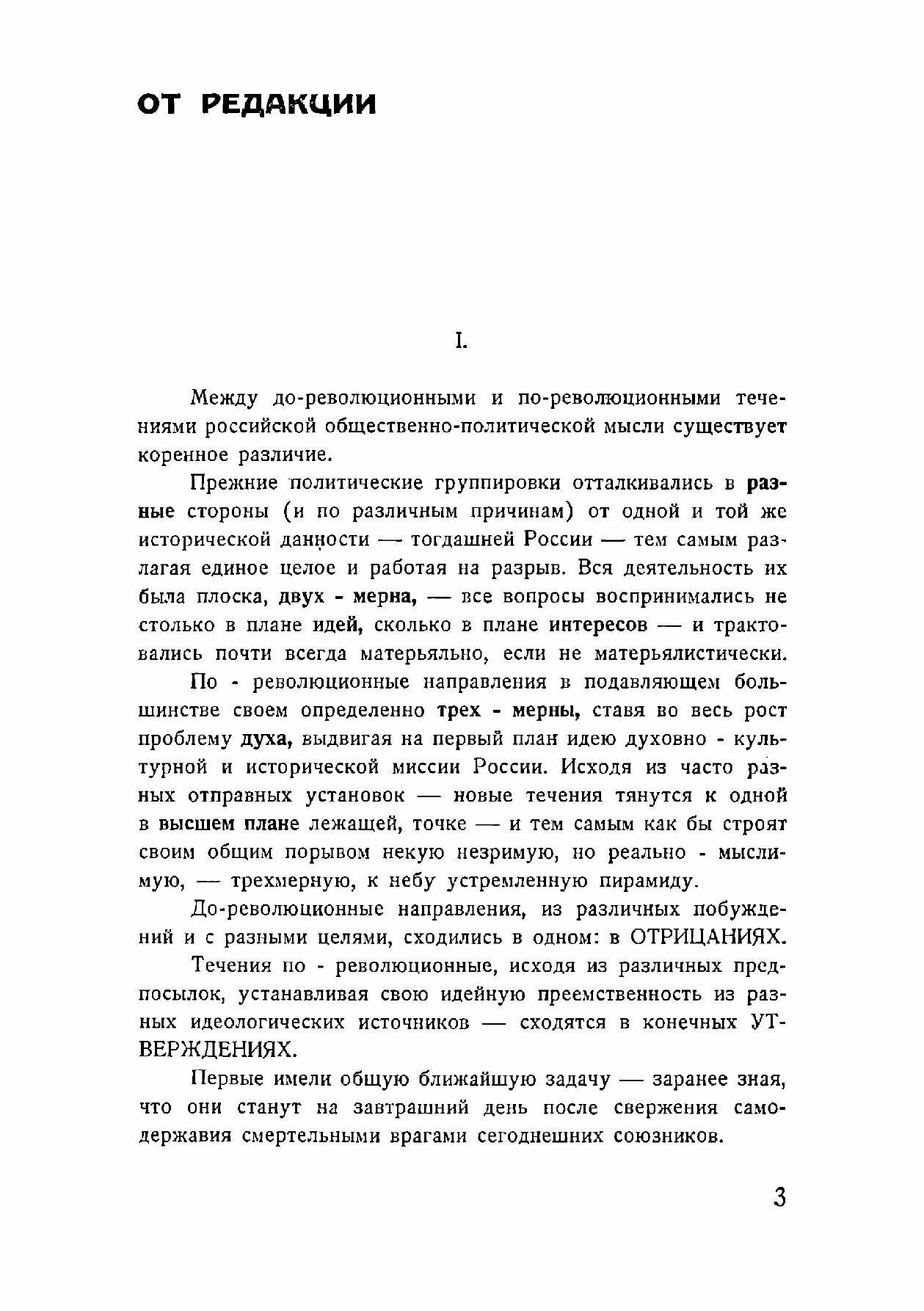 ОТ РЕДАКЦИИ

I.

Между до-революционными и по-революционными течениями российской общественно-политической мысли существует коренное различие.

Прежние политические группировки отталкивались в разные стороны (и по различным причинам) от одной и той же исторической данности — тогдашней России — тем самым разлагая единое целое и работая на разрыв. Вся деятельность их была плоска, двух - мерна, — все вопросы воспринимались не столько в плане идей, сколько в плане интересов — и трактовались почти всегда матерьяльно, если не матерьялистически.

По - революционные направления в подавляющем большинстве своем определенно трех - мерны, ставя во весь рост проблему духа, выдвигая на первый план идею духовно - культурной и исторической миссии России. Исходя из часто разных отправных установок — новые течения тянутся к одной в высшем плане лежащей, точке — и тем самым как бы строят своим общим порывом некую незримую, но реально - мыслимую, — трехмерную, к небу устремленную пирамиду.

До-революционные направления, из различных побуждений и с разными целями, сходились в одном: в ОТРИЦАНИЯХ.

Течения по - революционные, исходя из различных предпосылок, устанавливая свою идейную преемственность из разных идеологических источников — сходятся в конечных УТВЕРЖДЕНИЯХ.

Первые имели общую ближайшую задачу — заранее зная, что они станут на завтрашний день после свержения самодержавия смертельными врагами сегоднешних союзников.

3